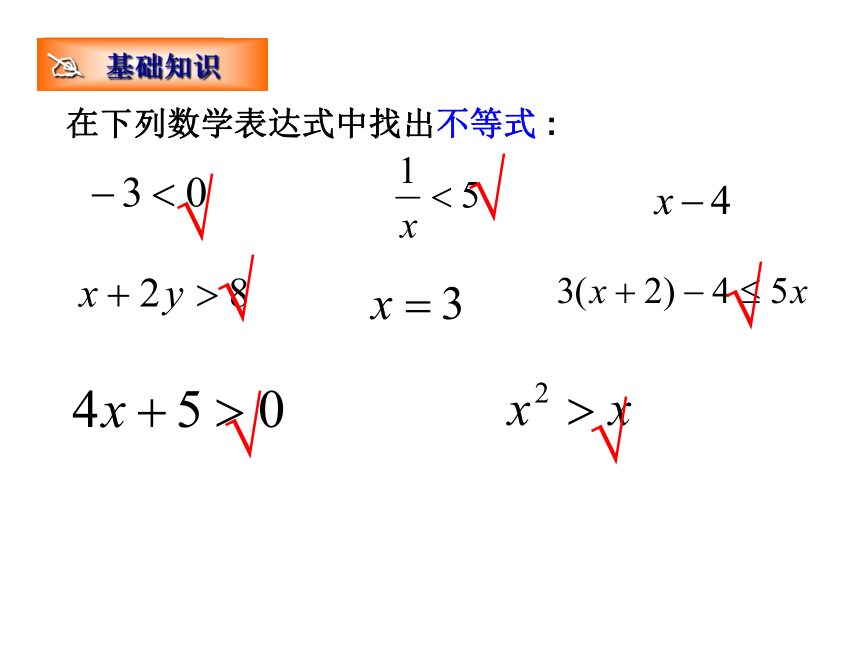 基础知识

在下列数学表达式中找出不等式：

$-3<0$ √

$\frac{1}{x}<5$ √

$x-4$

$x+2y>8$ √

$x=3$

$3(x+2)-4\leq 5x$ √

$4x+5>0$ √

$x^2>x$ √